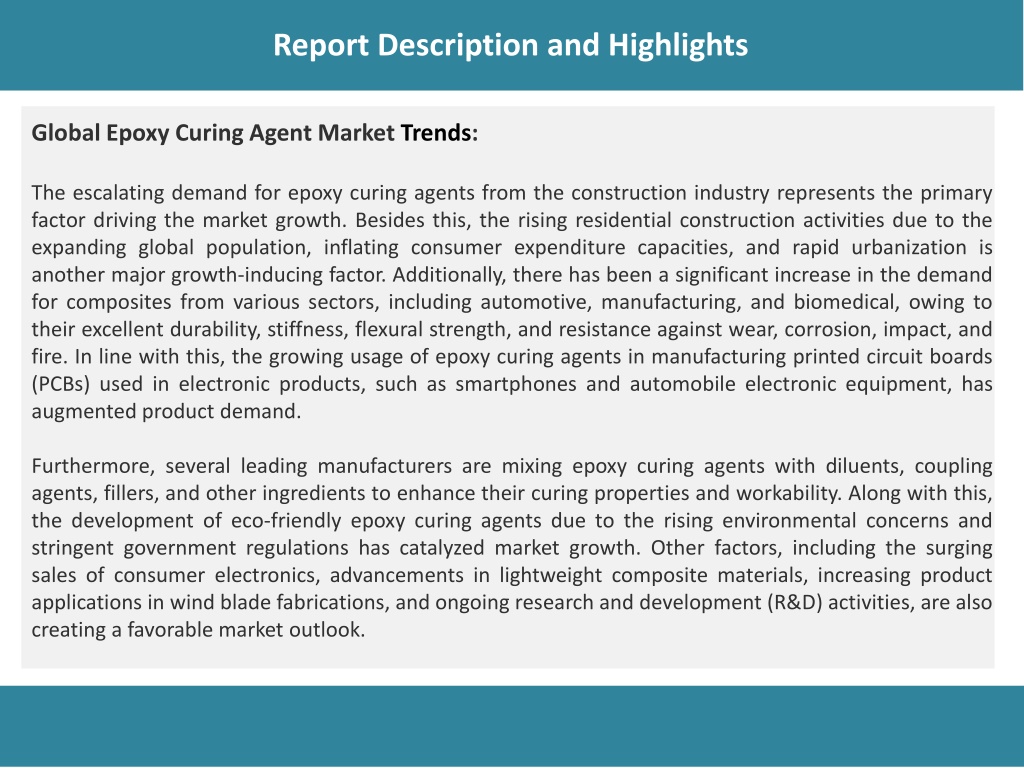 Report Description and Highlights

Global Epoxy Curing Agent Market Trends:

The escalating demand for epoxy curing agents from the construction industry represents the primary factor driving the market growth. Besides this, the rising residential construction activities due to the expanding global population, inflating consumer expenditure capacities, and rapid urbanization is another major growth-inducing factor. Additionally, there has been a significant increase in the demand for composites from various sectors, including automotive, manufacturing, and biomedical, owing to their excellent durability, stiffness, flexural strength, and resistance against wear, corrosion, impact, and fire. In line with this, the growing usage of epoxy curing agents in manufacturing printed circuit boards (PCBs) used in electronic products, such as smartphones and automobile electronic equipment, has augmented product demand.

Furthermore, several leading manufacturers are mixing epoxy curing agents with diluents, coupling agents, fillers, and other ingredients to enhance their curing properties and workability. Along with this, the development of eco-friendly epoxy curing agents due to the rising environmental concerns and stringent government regulations has catalyzed market growth. Other factors, including the surging sales of consumer electronics, advancements in lightweight composite materials, increasing product applications in wind blade fabrications, and ongoing research and development (R&D) activities, are also creating a favorable market outlook.